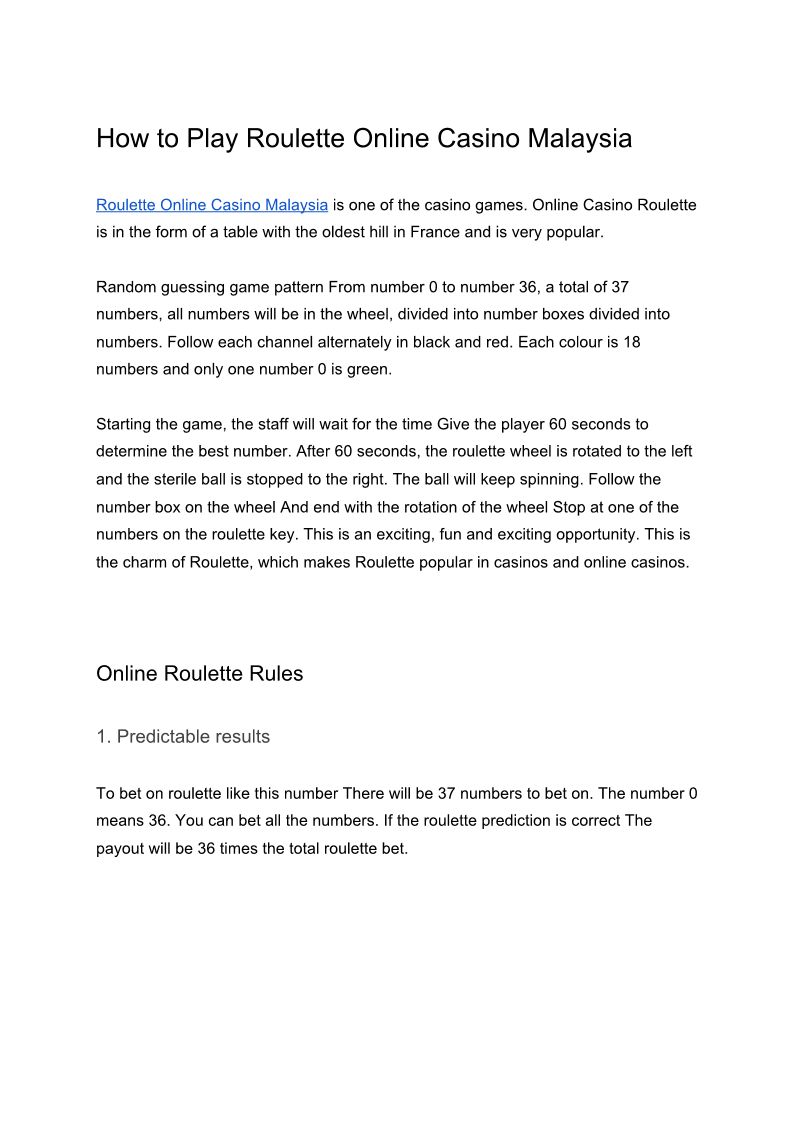 How to Play Roulette Online Casino Malaysia

Roulette Online Casino Malaysia is one of the casino games. Online Casino Roulette is in the form of a table with the oldest hill in France and is very popular.

Random guessing game pattern From number 0 to number 36, a total of 37 numbers, all numbers will be in the wheel, divided into number boxes divided into numbers. Follow each channel alternately in black and red. Each colour is 18 numbers and only one number 0 is green.

Starting the game, the staff will wait for the time Give the player 60 seconds to determine the best number. After 60 seconds, the roulette wheel is rotated to the left and the sterile ball is stopped to the right. The ball will keep spinning. Follow the number box on the wheel And end with the rotation of the wheel Stop at one of the numbers on the roulette key. This is an exciting, fun and exciting opportunity. This is the charm of Roulette, which makes Roulette popular in casinos and online casinos.

Online Roulette Rules

1. Predictable results

To bet on roulette like this number There will be 37 numbers to bet on. The number 0 means 36. You can bet all the numbers. If the roulette prediction is correct The payout will be 36 times the total roulette bet.